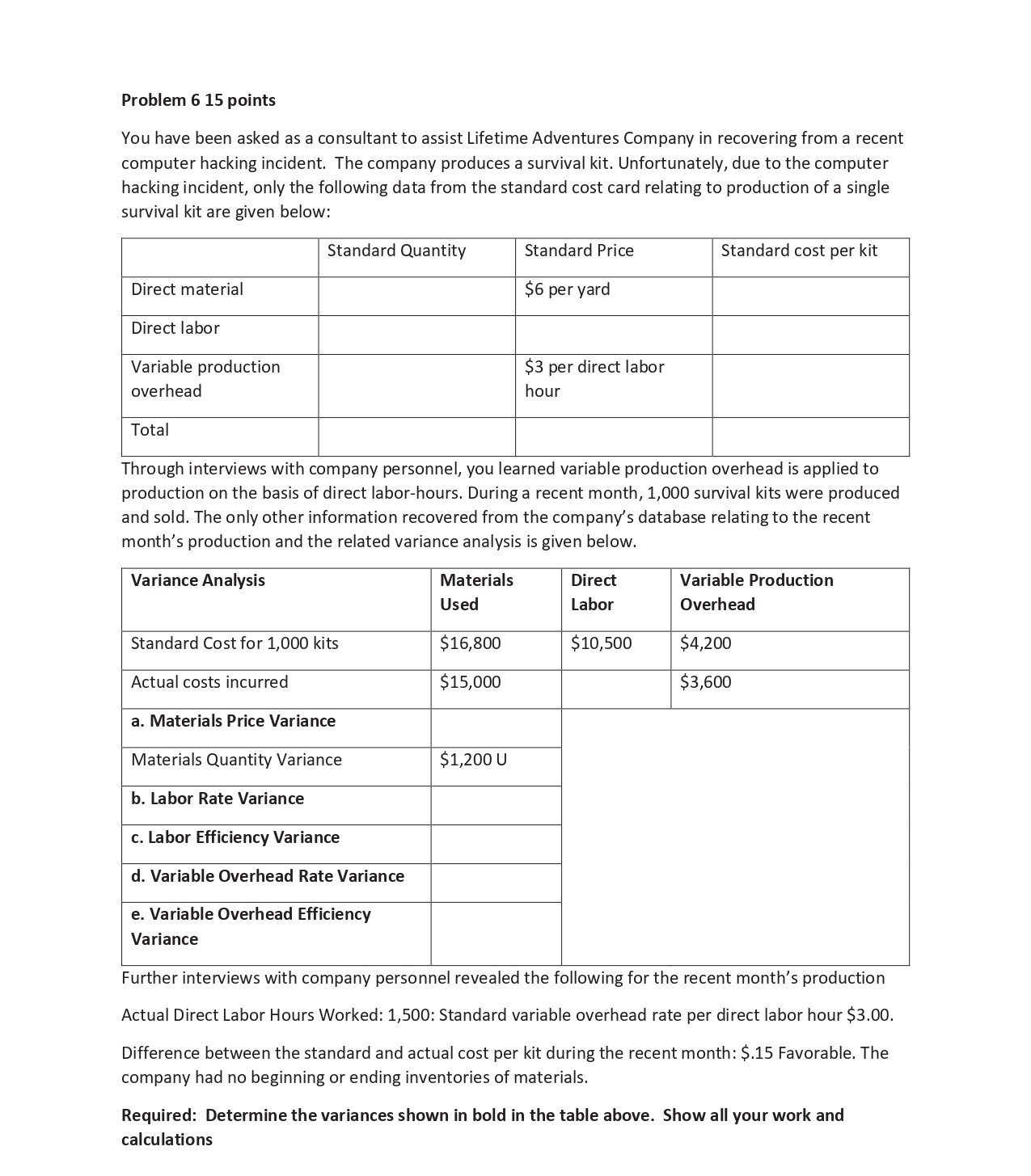 **Problem 6 15 points**

You have been asked as a consultant to assist Lifetime Adventures Company in recovering from a recent computer hacking incident. The company produces a survival kit. Unfortunately, due to the computer hacking incident, only the following data from the standard cost card relating to production of a single survival kit are given below:

| | Standard Quantity | Standard Price | Standard cost per kit |
|---|---|---|---|
| Direct material | | \$6 per yard | |
| Direct labor | | | |
| Variable production overhead | | \$3 per direct labor hour | |
| Total | | | |

Through interviews with company personnel, you learned variable production overhead is applied to production on the basis of direct labor-hours. During a recent month, 1,000 survival kits were produced and sold. The only other information recovered from the company's database relating to the recent month's production and the related variance analysis is given below.

| **Variance Analysis** | **Materials Used** | **Direct Labor** | **Variable Production Overhead** |
|---|---|---|---|
| Standard Cost for 1,000 kits | \$16,800 | \$10,500 | \$4,200 |
| Actual costs incurred | \$15,000 | | \$3,600 |
| **a. Materials Price Variance** | | | |
| Materials Quantity Variance | \$1,200 U | | |
| **b. Labor Rate Variance** | | | |
| **c. Labor Efficiency Variance** | | | |
| **d. Variable Overhead Rate Variance** | | | |
| **e. Variable Overhead Efficiency Variance** | | | |

Further interviews with company personnel revealed the following for the recent month's production

Actual Direct Labor Hours Worked: 1,500: Standard variable overhead rate per direct labor hour \$3.00.

Difference between the standard and actual cost per kit during the recent month: \$.15 Favorable. The company had no beginning or ending inventories of materials.

**Required: Determine the variances shown in bold in the table above. Show all your work and calculations**